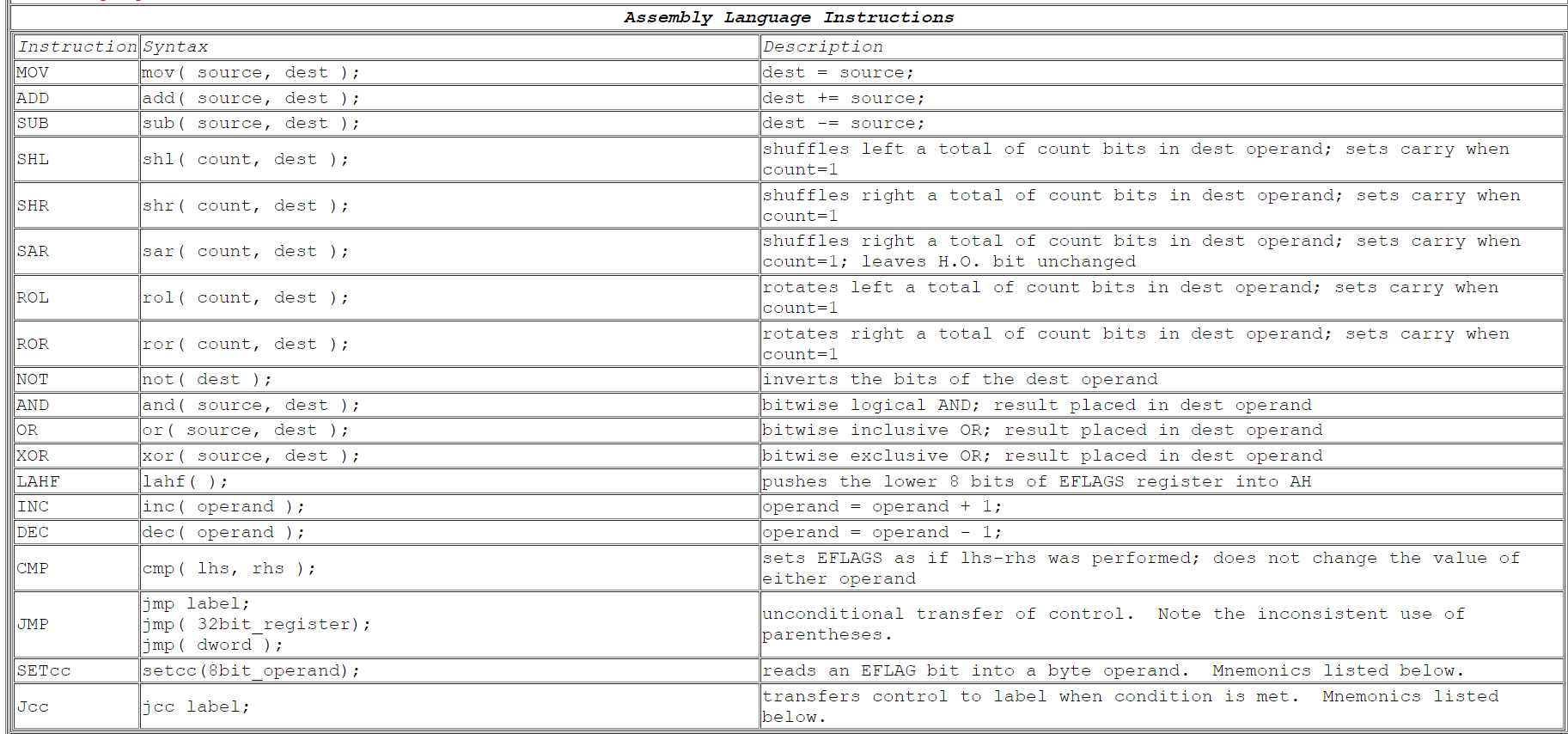 Assembly Language Instructions

| Instruction | Syntax | Description |
|---|---|---|
| MOV | mov( source, dest ); | dest = source; |
| ADD | add( source, dest ); | dest += source; |
| SUB | sub( source, dest ); | dest -= source; |
| SHL | shl( count, dest ); | shuffles left a total of count bits in dest operand; sets carry when count=1 |
| SHR | shr( count, dest ); | shuffles right a total of count bits in dest operand; sets carry when count=1 |
| SAR | sar( count, dest ); | shuffles right a total of count bits in dest operand; sets carry when count=1; leaves H.O. bit unchanged |
| ROL | rol( count, dest ); | rotates left a total of count bits in dest operand; sets carry when count=1 |
| ROR | ror( count, dest ); | rotates right a total of count bits in dest operand; sets carry when count=1 |
| NOT | not( dest ); | inverts the bits of the dest operand |
| AND | and( source, dest ); | bitwise logical AND; result placed in dest operand |
| OR | or( source, dest ); | bitwise inclusive OR; result placed in dest operand |
| XOR | xor( source, dest ); | bitwise exclusive OR; result placed in dest operand |
| LAHF | lahf( ); | pushes the lower 8 bits of EFLAGS register into AH |
| INC | inc( operand ); | operand = operand + 1; |
| DEC | dec( operand ); | operand = operand - 1; |
| CMP | cmp( lhs, rhs ); | sets EFLAGS as if lhs-rhs was performed; does not change the value of either operand |
| JMP | jmp label; jmp( 32bit_register); jmp( dword ); | unconditional transfer of control. Note the inconsistent use of parentheses. |
| SETcc | setcc(8bit_operand); | reads an EFLAG bit into a byte operand. Mnemonics listed below. |
| Jcc | jcc label; | transfers control to label when condition is met. Mnemonics listed below. |